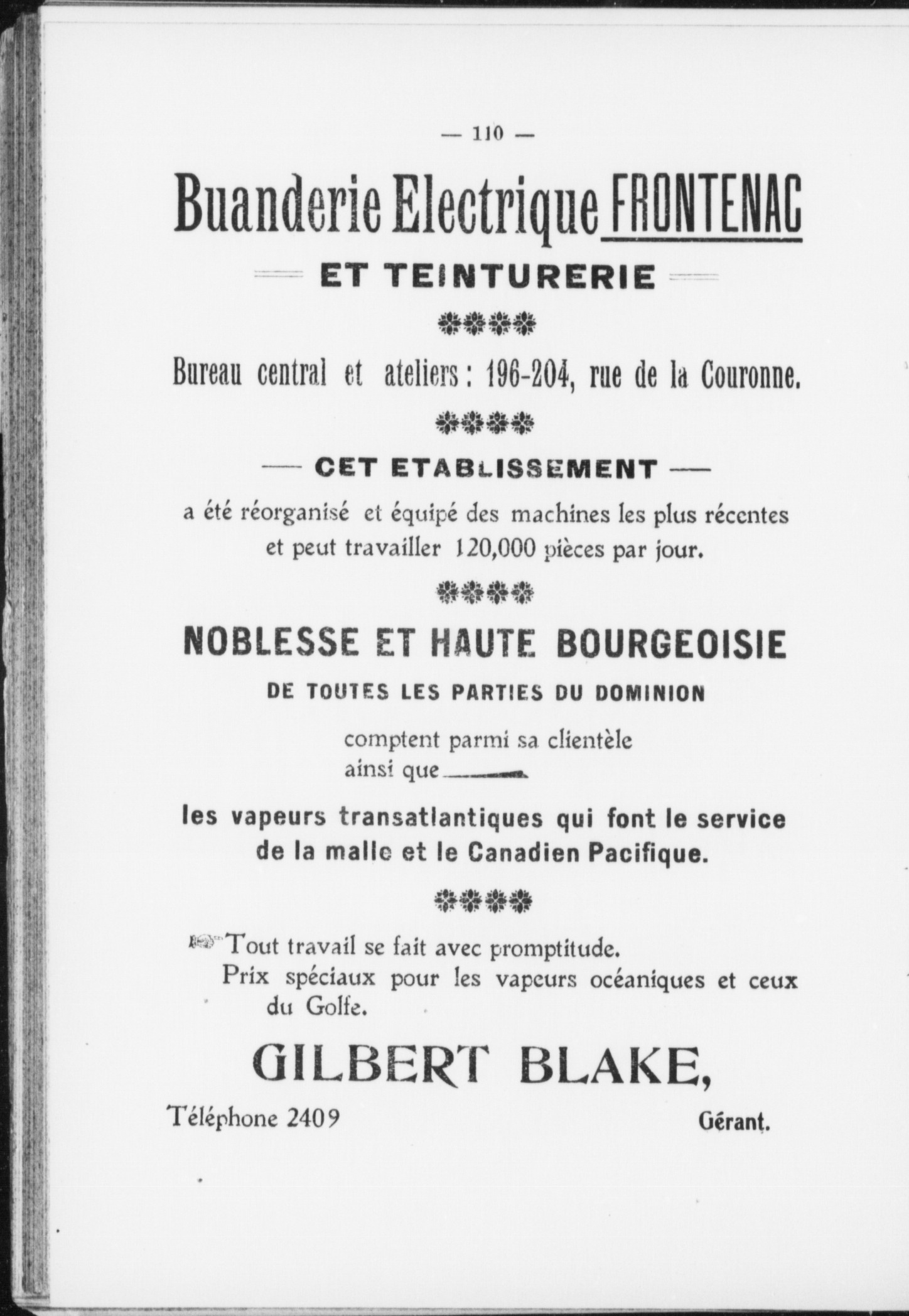 — 110 —

Buanderie Electrique FRONTENAC

ET TEINTURERIE

Bureau central et ateliers : 196-204, rue de la Couronne.

— CET ETABLISSEMENT —

a été réorganisé et équipé des machines les plus récentes et peut travailler 120,000 pièces par jour.

NOBLESSE ET HAUTE BOURGEOISIE

DE TOUTES LES PARTIES DU DOMINION

comptent parmi sa clientèle ainsi que

les vapeurs transatlantiques qui font le service de la malle et le Canadien Pacifique.

Tout travail se fait avec promptitude.
Prix spéciaux pour les vapeurs océaniques et ceux du Golfe.

GILBERT BLAKE,

Téléphone 2409

Gérant.